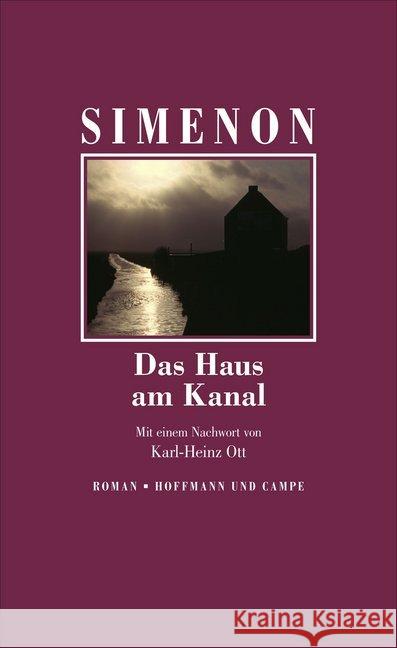 SIMENON

Das Haus am Kanal

Mit einem Nachwort von
Karl-Heinz Ott

ROMAN ▪ HOFFMANN UND CAMPE